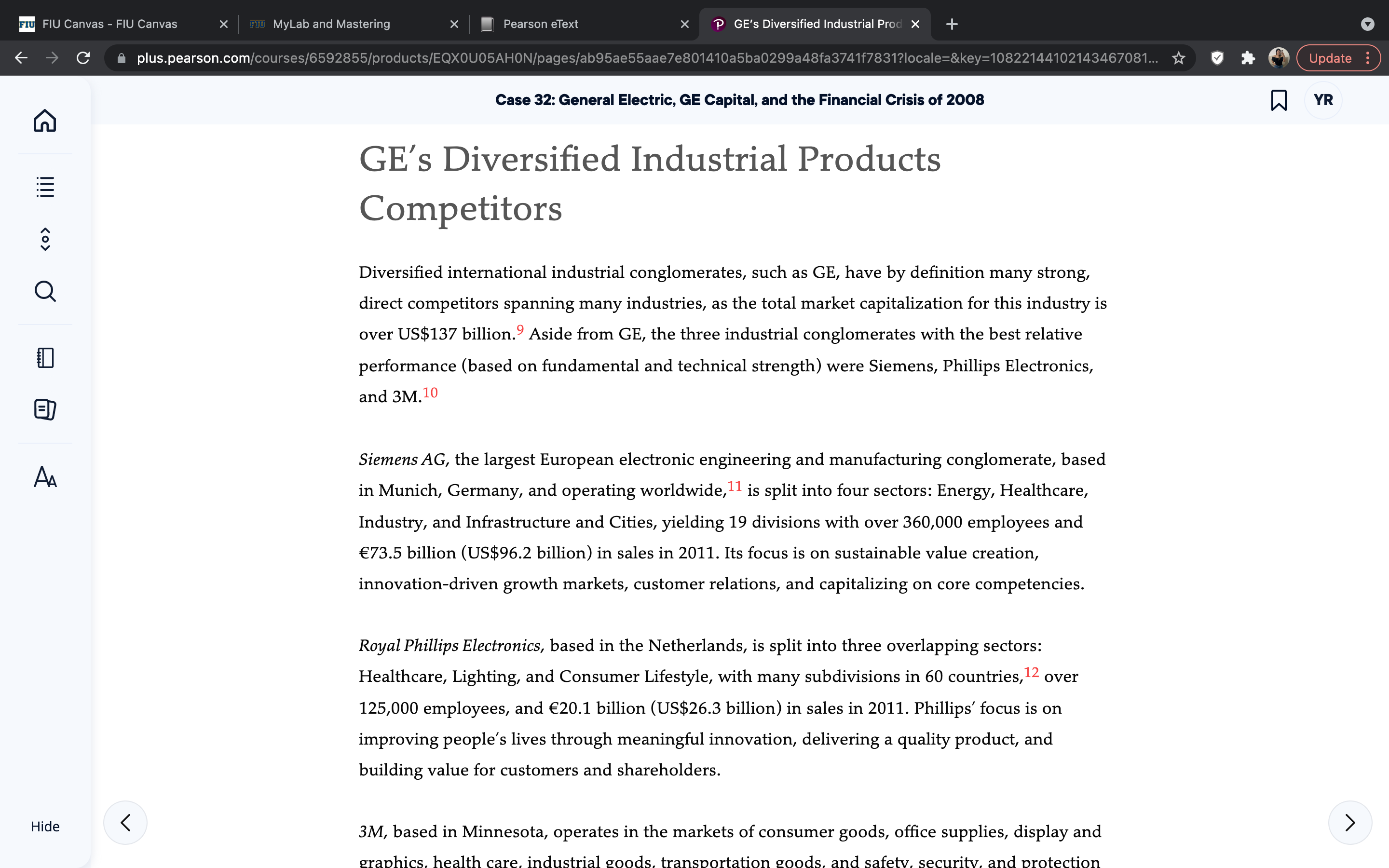 FIU Canvas - FIU Canvas
MyLab and Mastering
Pearson eText
GE's Diversified Industrial Prod

plus.pearson.com/courses/6592855/products/EQX0U05AH0N/pages/ab95ae55aae7e801410a5ba0299a48fa3741f7831?locale=&key=10822144102143467081...

Update

Case 32: General Electric, GE Capital, and the Financial Crisis of 2008

YR

GE's Diversified Industrial Products Competitors

Diversified international industrial conglomerates, such as GE, have by definition many strong, direct competitors spanning many industries, as the total market capitalization for this industry is over US$137 billion.$^{9}$ Aside from GE, the three industrial conglomerates with the best relative performance (based on fundamental and technical strength) were Siemens, Phillips Electronics, and 3M.$^{10}$

Siemens AG, the largest European electronic engineering and manufacturing conglomerate, based in Munich, Germany, and operating worldwide,$^{11}$ is split into four sectors: Energy, Healthcare, Industry, and Infrastructure and Cities, yielding 19 divisions with over 360,000 employees and €73.5 billion (US$96.2 billion) in sales in 2011. Its focus is on sustainable value creation, innovation-driven growth markets, customer relations, and capitalizing on core competencies.

Royal Phillips Electronics, based in the Netherlands, is split into three overlapping sectors: Healthcare, Lighting, and Consumer Lifestyle, with many subdivisions in 60 countries,$^{12}$ over 125,000 employees, and €20.1 billion (US$26.3 billion) in sales in 2011. Phillips' focus is on improving people's lives through meaningful innovation, delivering a quality product, and building value for customers and shareholders.

3M, based in Minnesota, operates in the markets of consumer goods, office supplies, display and graphics, health care, industrial goods, transportation goods, and safety, security, and protection

Hide